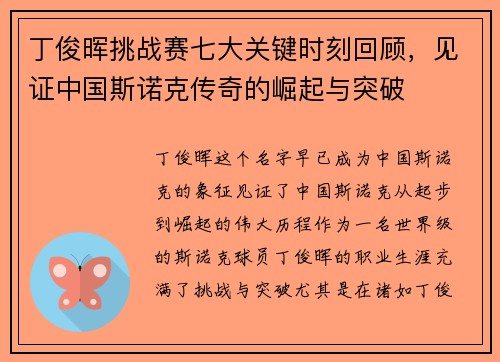 丁俊晖挑战赛七大关键时刻回顾，见证中国斯诺克传奇的崛起与突破

丁俊晖这个名字早已成为中国斯诺克的象征见证了中国斯诺克从起步到崛起的伟大历程作为一名世界级的斯诺克球员丁俊晖的职业生涯充满了挑战与突破尤其是在诸如丁俊